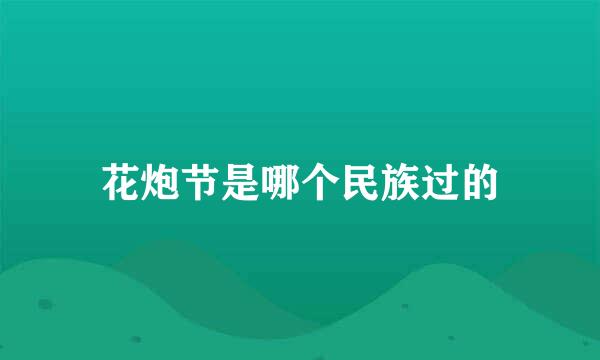 花炮节是哪个民族过的